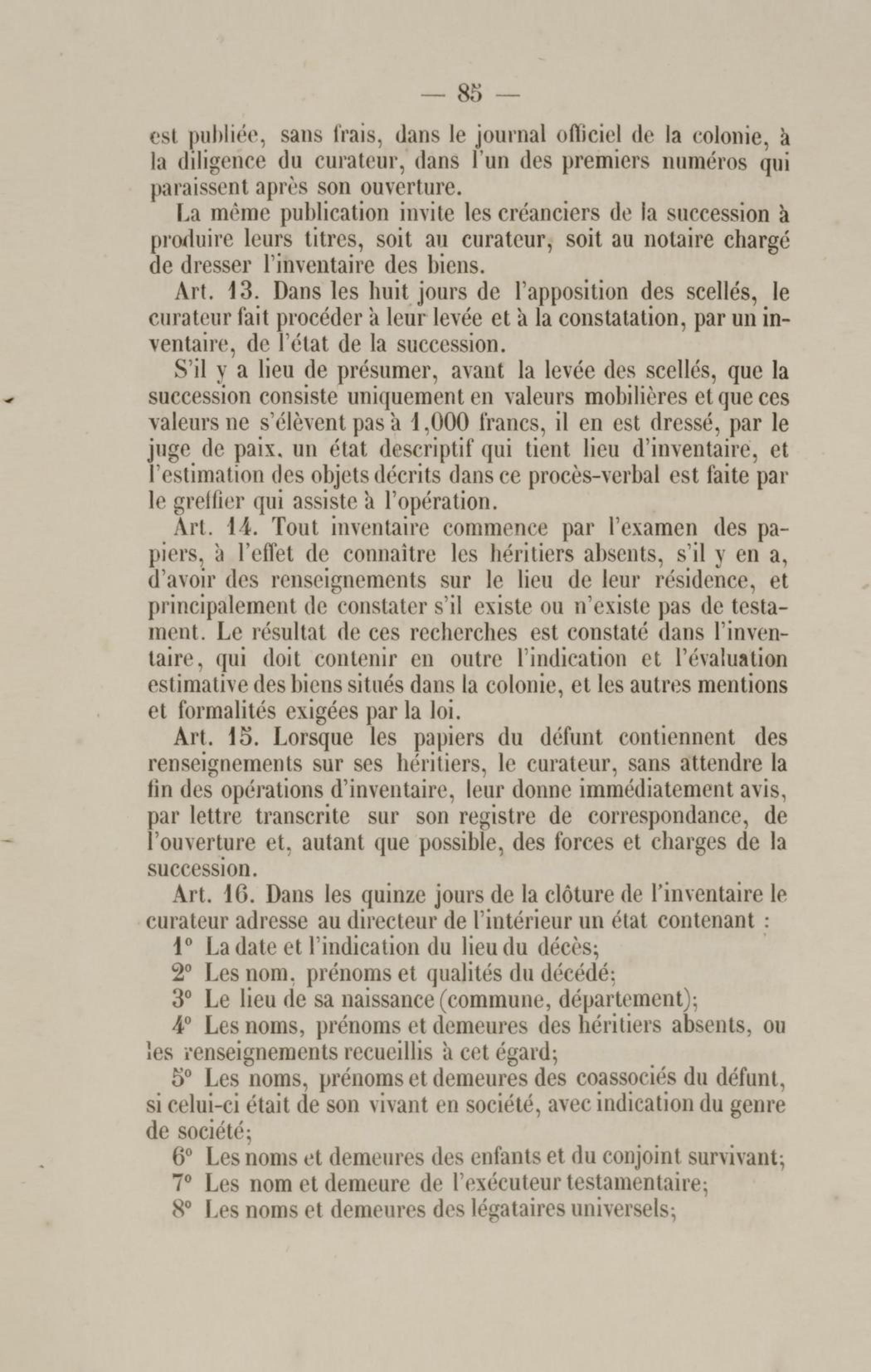 — 85 —

est publiée, sans frais, dans le journal officiel de la colonie, à la diligence du curateur, dans l'un des premiers numéros qui paraissent après son ouverture.

La même publication invite les créanciers de la succession à produire leurs titres, soit au curateur, soit au notaire chargé de dresser l'inventaire des biens.

Art. 13. Dans les huit jours de l'apposition des scellés, le curateur fait procéder à leur levée et à la constatation, par un inventaire, de l'état de la succession.

S'il y a lieu de présumer, avant la levée des scellés, que la succession consiste uniquement en valeurs mobilières et que ces valeurs ne s'élèvent pas à 1,000 francs, il en est dressé, par le juge de paix, un état descriptif qui tient lieu d'inventaire, et l'estimation des objets décrits dans ce procès-verbal est faite par le greffier qui assiste à l'opération.

Art. 14. Tout inventaire commence par l'examen des papiers, à l'effet de connaître les héritiers absents, s'il y en a, d'avoir des renseignements sur le lieu de leur résidence, et principalement de constater s'il existe ou n'existe pas de testament. Le résultat de ces recherches est constaté dans l'inventaire, qui doit contenir en outre l'indication et l'évaluation estimative des biens situés dans la colonie, et les autres mentions et formalités exigées par la loi.

Art. 15. Lorsque les papiers du défunt contiennent des renseignements sur ses héritiers, le curateur, sans attendre la fin des opérations d'inventaire, leur donne immédiatement avis, par lettre transcrite sur son registre de correspondance, de l'ouverture et, autant que possible, des forces et charges de la succession.

Art. 16. Dans les quinze jours de la clôture de l'inventaire le curateur adresse au directeur de l'intérieur un état contenant :

1° La date et l'indication du lieu du décès;

2° Les nom, prénoms et qualités du décédé;

3° Le lieu de sa naissance (commune, département);

4° Les noms, prénoms et demeures des héritiers absents, ou les renseignements recueillis à cet égard;

5° Les noms, prénoms et demeures des coassociés du défunt, si celui-ci était de son vivant en société, avec indication du genre de société;

6° Les noms et demeures des enfants et du conjoint survivant;

7° Les nom et demeure de l'exécuteur testamentaire;

8° Les noms et demeures des légataires universels;